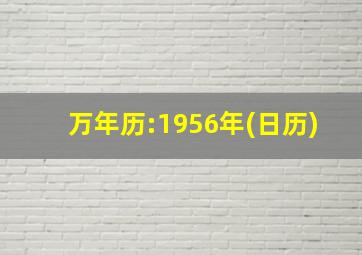 万年历:1956年(日历)